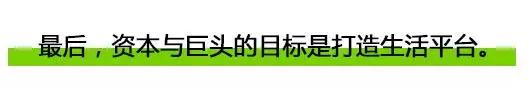 最后，资本与巨头的目标是打造生活平台。